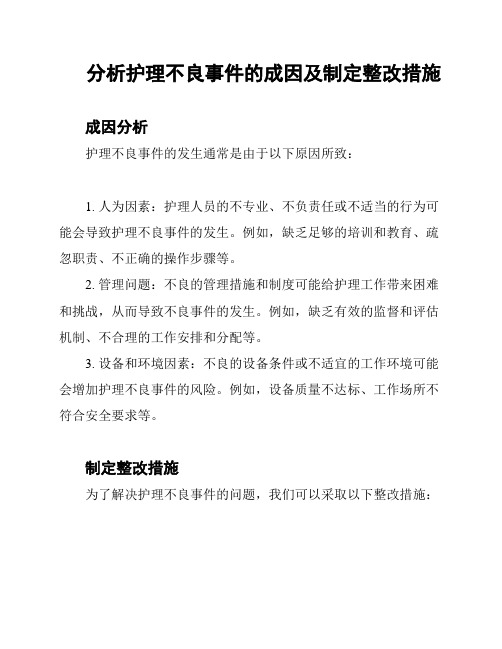 分析护理不良事件的成因及制定整改措施

成因分析

护理不良事件的发生通常是由于以下原因所致：

1. 人为因素：护理人员的不专业、不负责任或不适当的行为可能会导致护理不良事件的发生。例如，缺乏足够的培训和教育、疏忽职责、不正确的操作步骤等。

2. 管理问题：不良的管理措施和制度可能给护理工作带来困难和挑战，从而导致不良事件的发生。例如，缺乏有效的监督和评估机制、不合理的工作安排和分配等。

3. 设备和环境因素：不良的设备条件或不适宜的工作环境可能会增加护理不良事件的风险。例如，设备质量不达标、工作场所不符合安全要求等。

制定整改措施

为了解决护理不良事件的问题，我们可以采取以下整改措施：